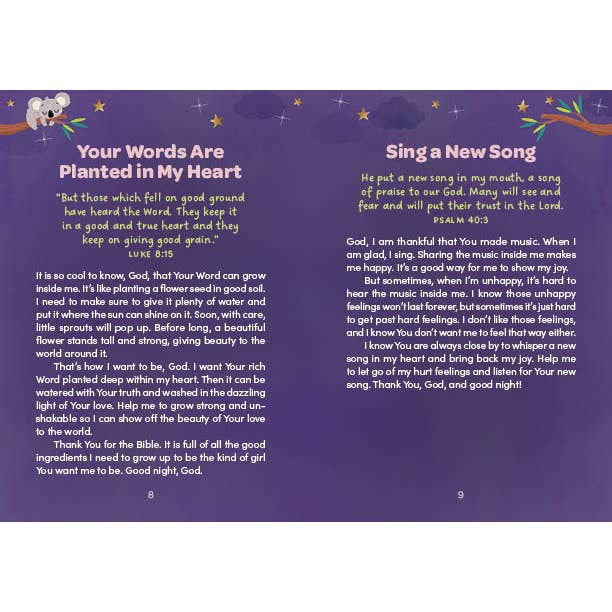 Your Words Are Planted in My Heart

"But those which fell on good ground have heard the Word. They keep it in a good and true heart and they keep on giving good grain."
LUKE 8:15

It is so cool to know, God, that Your Word can grow inside me. It's like planting a flower seed in good soil. I need to make sure to give it plenty of water and put it where the sun can shine on it. Soon, with care, little sprouts will pop up. Before long, a beautiful flower stands tall and strong, giving beauty to the world around it.

That's how I want to be, God. I want Your rich Word planted deep within my heart. Then it can be watered with Your truth and washed in the dazzling light of Your love. Help me to grow strong and unshakable so I can show off the beauty of Your love to the world.

Thank You for the Bible. It is full of all the good ingredients I need to grow up to be the kind of girl You want me to be. Good night, God.

8

Sing a New Song

He put a new song in my mouth, a song of praise to our God. Many will see and fear and will put their trust in the Lord.
PSALM 40:3

God, I am thankful that You made music. When I am glad, I sing. Sharing the music inside me makes me happy. It's a good way for me to show my joy.

But sometimes, when I'm unhappy, it's hard to hear the music inside me. I know those unhappy feelings won't last forever, but sometimes it's just hard to get past hard feelings. I don't like those feelings, and I know You don't want me to feel that way either.

I know You are always close by to whisper a new song in my heart and bring back my joy. Help me to let go of my hurt feelings and listen for Your new song. Thank You, God, and good night!

9